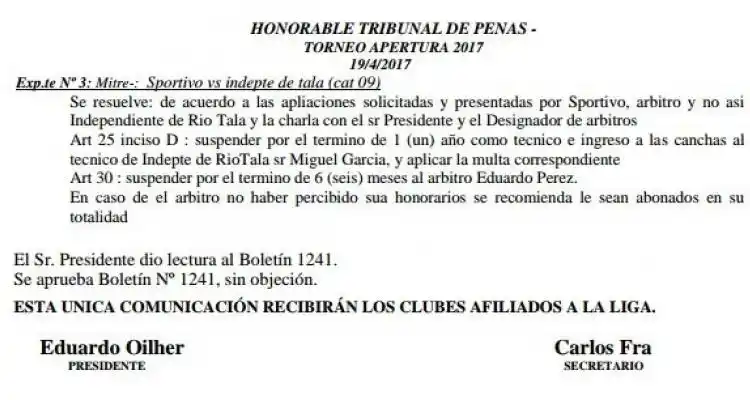 HONORABLE TRIBUNAL DE PENAS -
TORNEO APERTURA 2017
19/4/2017

Exp.te Nº 3: Mitre-: Sportivo vs indepte de tala (cat 09)

Se resuelve: de acuerdo a las apliaciones solicitadas y presentadas por Sportivo, arbitro y no asi Independiente de Rio Tala y la charla con el sr Presidente y el Designador de arbitros

Art 25 inciso D : suspender por el termino de 1 (un) año como tecnico e ingreso a las canchas al tecnico de Indepte de RioTala sr Miguel Garcia, y aplicar la multa correspondiente

Art 30 : suspender por el termino de 6 (seis) meses al arbitro Eduardo Perez.

En caso de el arbitro no haber percibido sua honorarios se recomienda le sean abonados en su totalidad

El Sr. Presidente dio lectura al Boletín 1241.
Se aprueba Boletín Nº 1241, sin objeción.

ESTA UNICA COMUNICACIÓN RECIBIRÁN LOS CLUBES AFILIADOS A LA LIGA.

Eduardo Oilher
PRESIDENTE

Carlos Fra
SECRETARIO